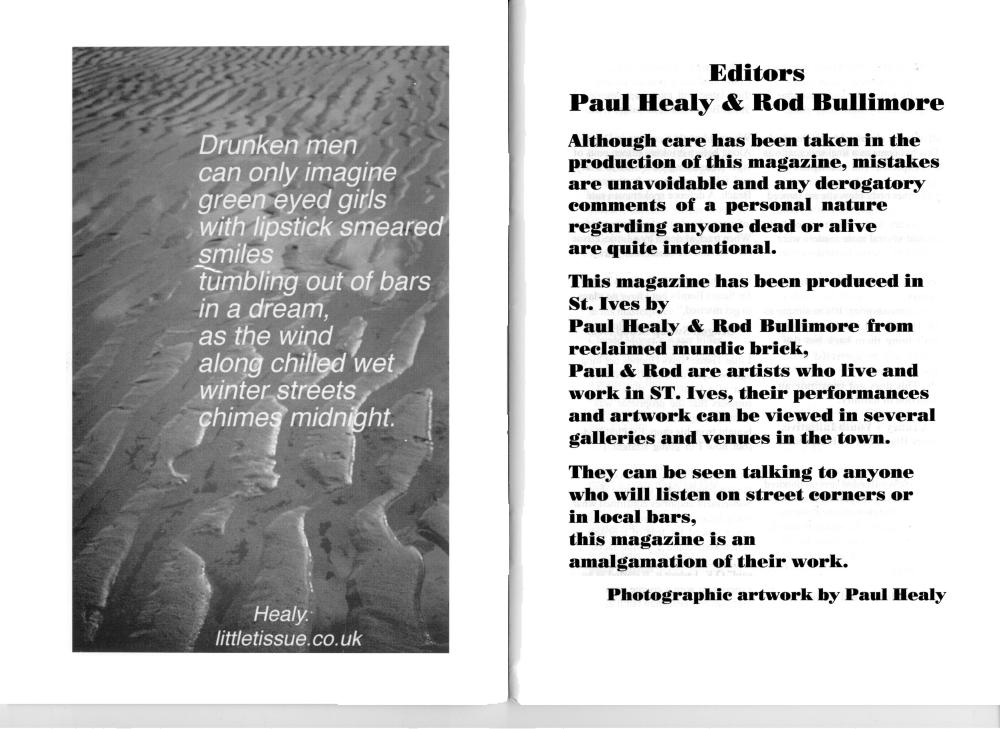 Drunken men
can only imagine
green eyed girls
with lipstick smeared
smiles
tumbling out of bars
in a dream,
as the wind
along chilled wet
winter streets
chimes midnight.

Healy.
littletissue.co.uk

Editors
Paul Healy & Rod Bullimore

Although care has been taken in the production of this magazine, mistakes are unavoidable and any derogatory comments of a personal nature regarding anyone dead or alive are quite intentional.

This magazine has been produced in St. Ives by
Paul Healy & Rod Bullimore from reclaimed mundic brick,
Paul & Rod are artists who live and work in ST. Ives, their performances and artwork can be viewed in several galleries and venues in the town.

They can be seen talking to anyone who will listen on street corners or in local bars,
this magazine is an amalgamation of their work.

Photographic artwork by Paul Healy